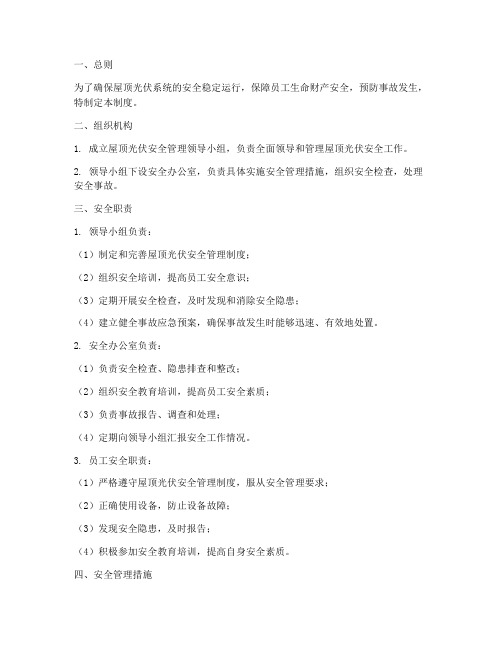 一、总则

为了确保屋顶光伏系统的安全稳定运行，保障员工生命财产安全，预防事故发生，特制定本制度。

二、组织机构

1. 成立屋顶光伏安全管理领导小组，负责全面领导和管理屋顶光伏安全工作。

2. 领导小组下设安全办公室，负责具体实施安全管理措施，组织安全检查，处理安全事故。

三、安全职责

1. 领导小组负责：

（1）制定和完善屋顶光伏安全管理制度；

（2）组织安全培训，提高员工安全意识；

（3）定期开展安全检查，及时发现和消除安全隐患；

（4）建立健全事故应急预案，确保事故发生时能够迅速、有效地处置。

2. 安全办公室负责：

（1）负责安全检查、隐患排查和整改；

（2）组织安全教育培训，提高员工安全素质；

（3）负责事故报告、调查和处理；

（4）定期向领导小组汇报安全工作情况。

3. 员工安全职责：

（1）严格遵守屋顶光伏安全管理制度，服从安全管理要求；

（2）正确使用设备，防止设备故障；

（3）发现安全隐患，及时报告；

（4）积极参加安全教育培训，提高自身安全素质。

四、安全管理措施